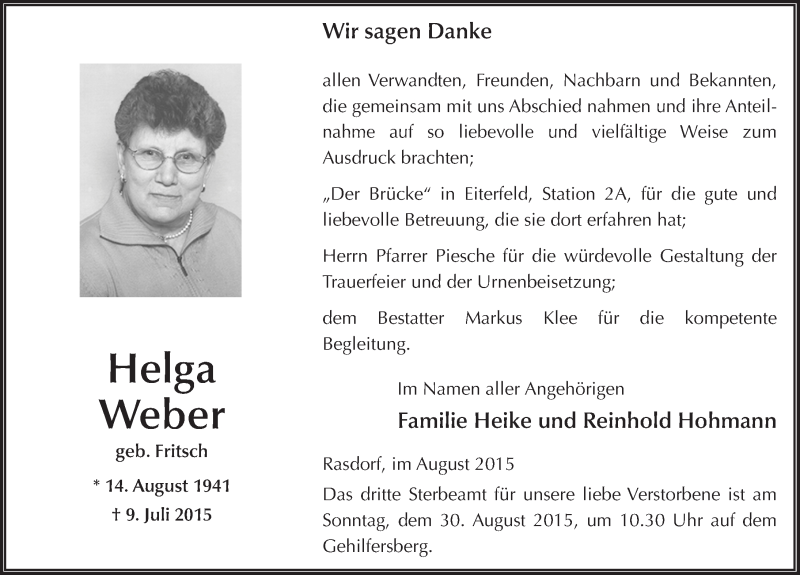 Helga
Weber

geb. Fritsch

* 14. August 1941
† 9. Juli 2015

Wir sagen Danke

allen Verwandten, Freunden, Nachbarn und Bekannten, die gemeinsam mit uns Abschied nahmen und ihre Anteilnahme auf so liebevolle und vielfältige Weise zum Ausdruck brachten;

„Der Brücke“ in Eiterfeld, Station 2A, für die gute und liebevolle Betreuung, die sie dort erfahren hat;

Herrn Pfarrer Piesche für die würdevolle Gestaltung der Trauerfeier und der Urnenbeisetzung;

dem Bestatter Markus Klee für die kompetente Begleitung.

Im Namen aller Angehörigen

Familie Heike und Reinhold Hohmann

Rasdorf, im August 2015

Das dritte Sterbeamt für unsere liebe Verstorbene ist am Sonntag, dem 30. August 2015, um 10.30 Uhr auf dem Gehilfersberg.